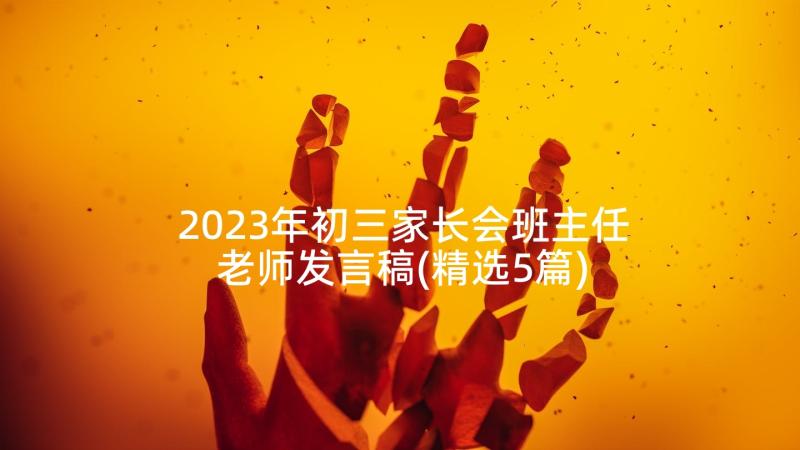 2023年初三家长会班主任老师发言稿(精选5篇)